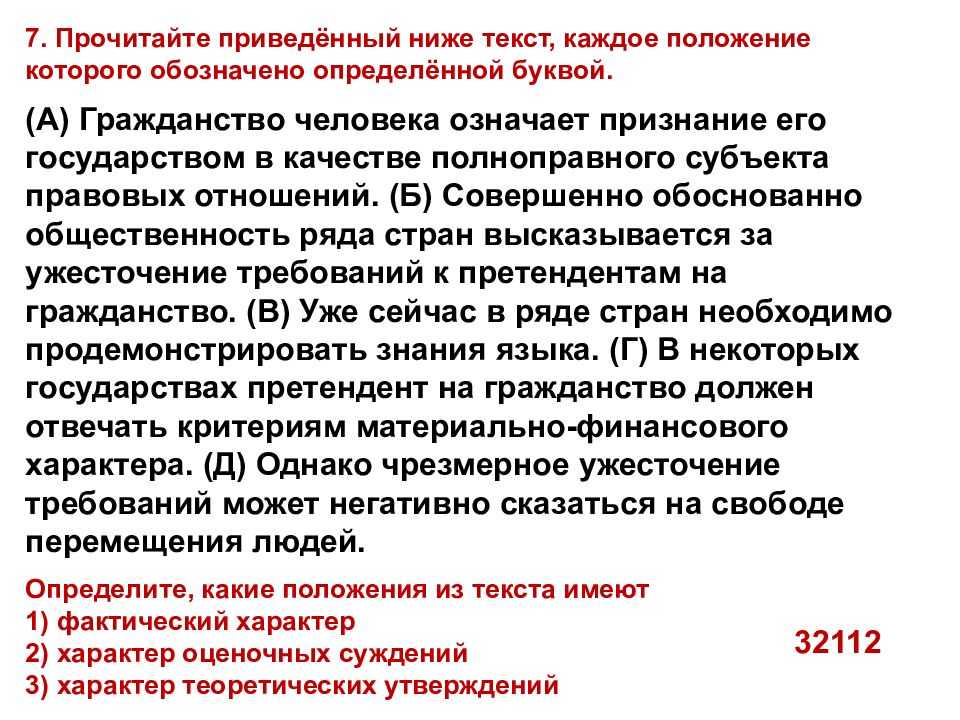 7. Прочитайте приведённый ниже текст, каждое положение которого обозначено определённой буквой.

(А) Гражданство человека означает признание его государством в качестве полноправного субъекта правовых отношений. (Б) Совершенно обоснованно общественность ряда стран высказывается за ужесточение требований к претендентам на гражданство. (В) Уже сейчас в ряде стран необходимо продемонстрировать знания языка. (Г) В некоторых государствах претендент на гражданство должен отвечать критериям материально-финансового характера. (Д) Однако чрезмерное ужесточение требований может негативно сказаться на свободе перемещения людей.

Определите, какие положения из текста имеют
1) фактический характер
2) характер оценочных суждений
3) характер теоретических утверждений

32112